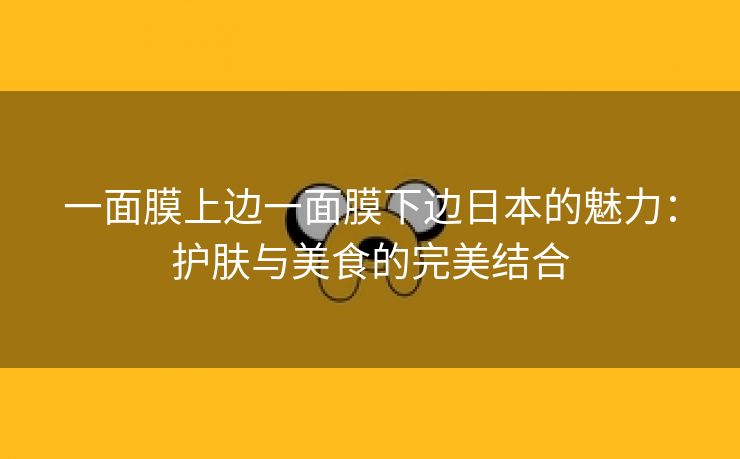 一面膜上边一面膜下边日本的魅力：护肤与美食的完美结合